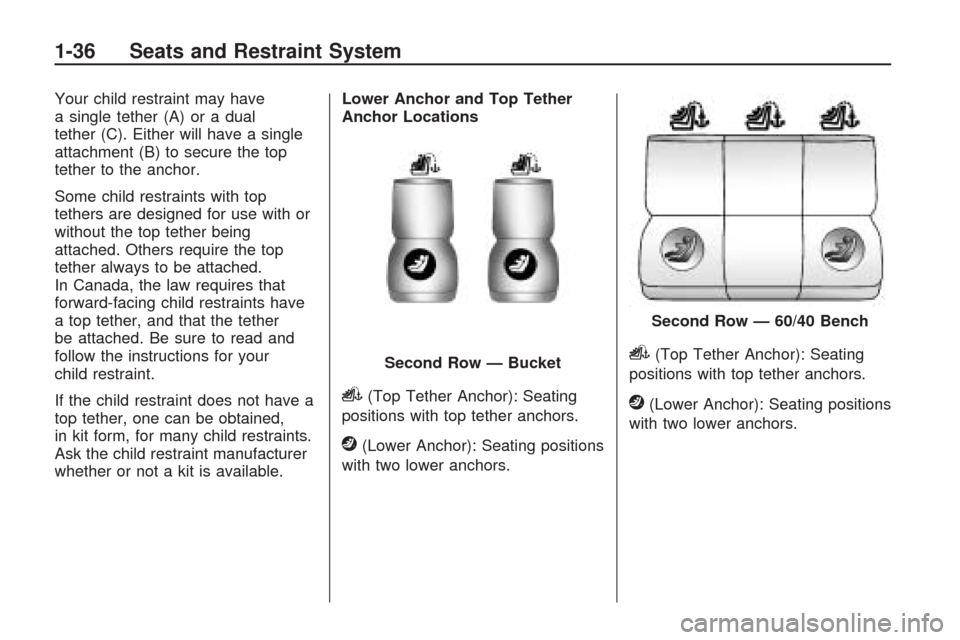 1-36 Seats and Restraint System

Your child restraint may have a single tether (A) or a dual tether (C). Either will have a single attachment (B) to secure the top tether to the anchor.

Some child restraints with top tethers are designed for use with or without the top tether being attached. Others require the top tether always to be attached. In Canada, the law requires that forward-facing child restraints have a top tether, and that the tether be attached. Be sure to read and follow the instructions for your child restraint.

If the child restraint does not have a top tether, one can be obtained, in kit form, for many child restraints. Ask the child restraint manufacturer whether or not a kit is available.

Lower Anchor and Top Tether Anchor Locations

Second Row — Bucket

(Top Tether Anchor): Seating positions with top tether anchors.

(Lower Anchor): Seating positions with two lower anchors.

Second Row — 60/40 Bench

(Top Tether Anchor): Seating positions with top tether anchors.

(Lower Anchor): Seating positions with two lower anchors.

carmanualsonline.info